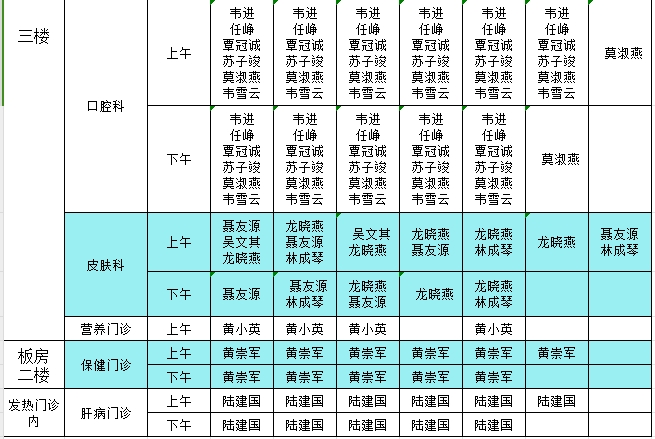 | 三楼 | 口腔科 | 上午 | 韦进 任峥 覃冠诚 苏子竣 莫淑燕 韦雪云 | 韦进 任峥 覃冠诚 苏子竣 莫淑燕 韦雪云 | 韦进 任峥 覃冠诚 苏子竣 莫淑燕 韦雪云 | 韦进 任峥 覃冠诚 苏子竣 莫淑燕 韦雪云 | 韦进 任峥 覃冠诚 苏子竣 莫淑燕 韦雪云 | 韦进 任峥 覃冠诚 苏子竣 莫淑燕 韦雪云 | 莫淑燕 |
|---|---|---|---|---|---|---|---|---|---|
| | | 下午 | 韦进 任峥 覃冠诚 苏子竣 莫淑燕 韦雪云 | 韦进 任峥 覃冠诚 苏子竣 莫淑燕 韦雪云 | 韦进 任峥 覃冠诚 苏子竣 莫淑燕 韦雪云 | 韦进 任峥 覃冠诚 苏子竣 莫淑燕 韦雪云 | 韦进 任峥 覃冠诚 苏子竣 莫淑燕 韦雪云 | 莫淑燕 | |
| | 皮肤科 | 上午 | 聂友源 吴文其 龙晓燕 | 龙晓燕 聂友源 林成琴 | 吴文其 龙晓燕 | 龙晓燕 聂友源 | 龙晓燕 林成琴 | 龙晓燕 | 聂友源 林成琴 |
| | | 下午 | 聂友源 | 聂友源 林成琴 | 龙晓燕 聂友源 | 龙晓燕 | 龙晓燕 林成琴 | | |
| | 营养门诊 | 上午 | 黄小英 | 黄小英 | 黄小英 | | 黄小英 | | |
| 板房二楼 | 保健门诊 | 上午 | 黄崇军 | 黄崇军 | 黄崇军 | 黄崇军 | 黄崇军 | 黄崇军 | |
| | | 下午 | 黄崇军 | 黄崇军 | 黄崇军 | 黄崇军 | 黄崇军 | | |
| 发热门诊内 | 肝病门诊 | 上午 | 陆建国 | 陆建国 | 陆建国 | 陆建国 | 陆建国 | 陆建国 | |
| | | 下午 | 陆建国 | 陆建国 | 陆建国 | 陆建国 | 陆建国 | | |